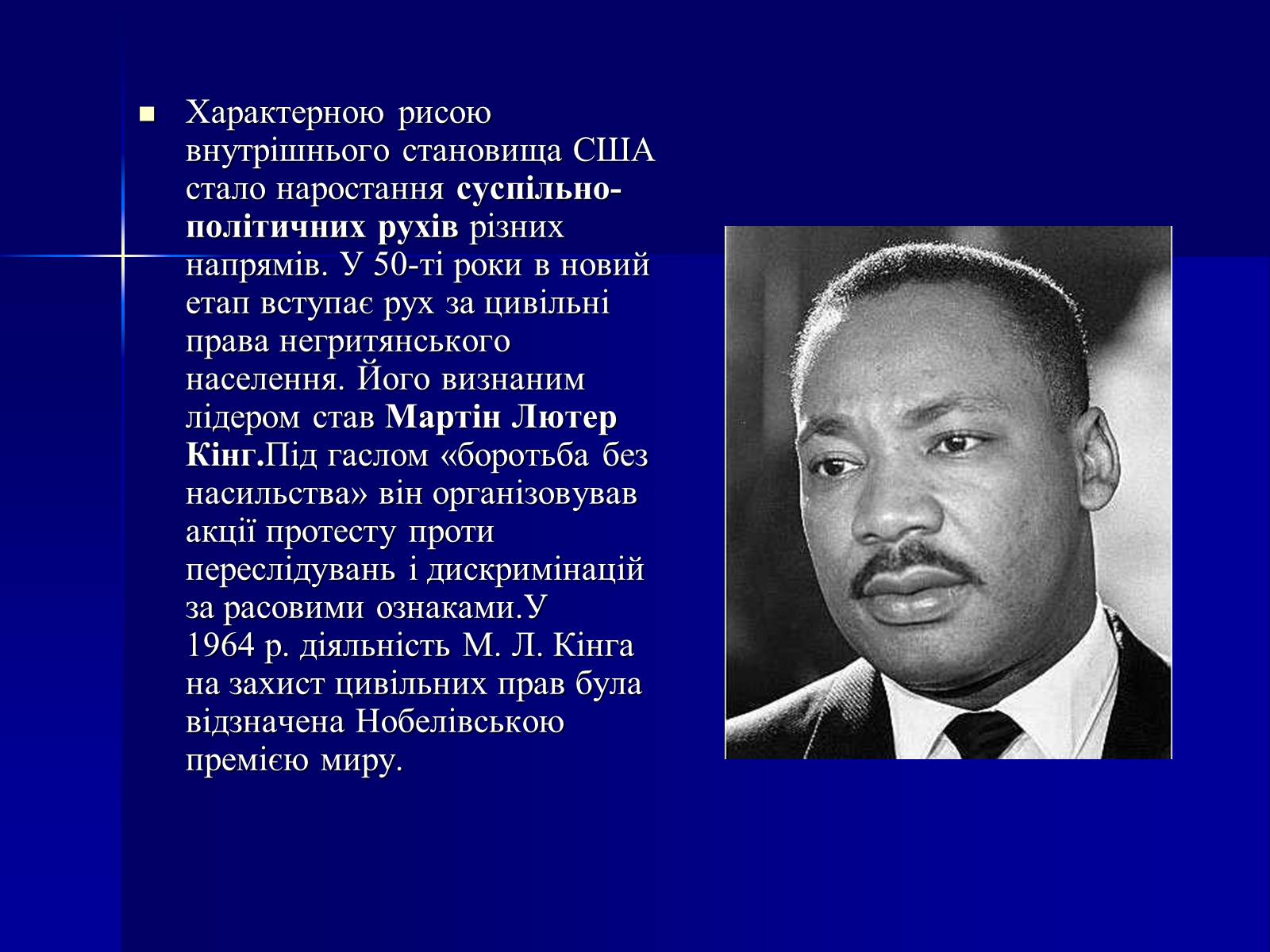 Характерною рисою внутрішнього становища США стало наростання суспільно-політичних рухів різних напрямів. У 50-ті роки в новий етап вступає рух за цивільні права негритянського населення. Його визнаним лідером став Мартін Лютер Кінг.Під гаслом «боротьба без насильства» він організовував акції протесту проти переслідувань і дискримінацій за расовими ознаками.У 1964 р. діяльність М. Л. Кінга на захист цивільних прав була відзначена Нобелівською премією миру.